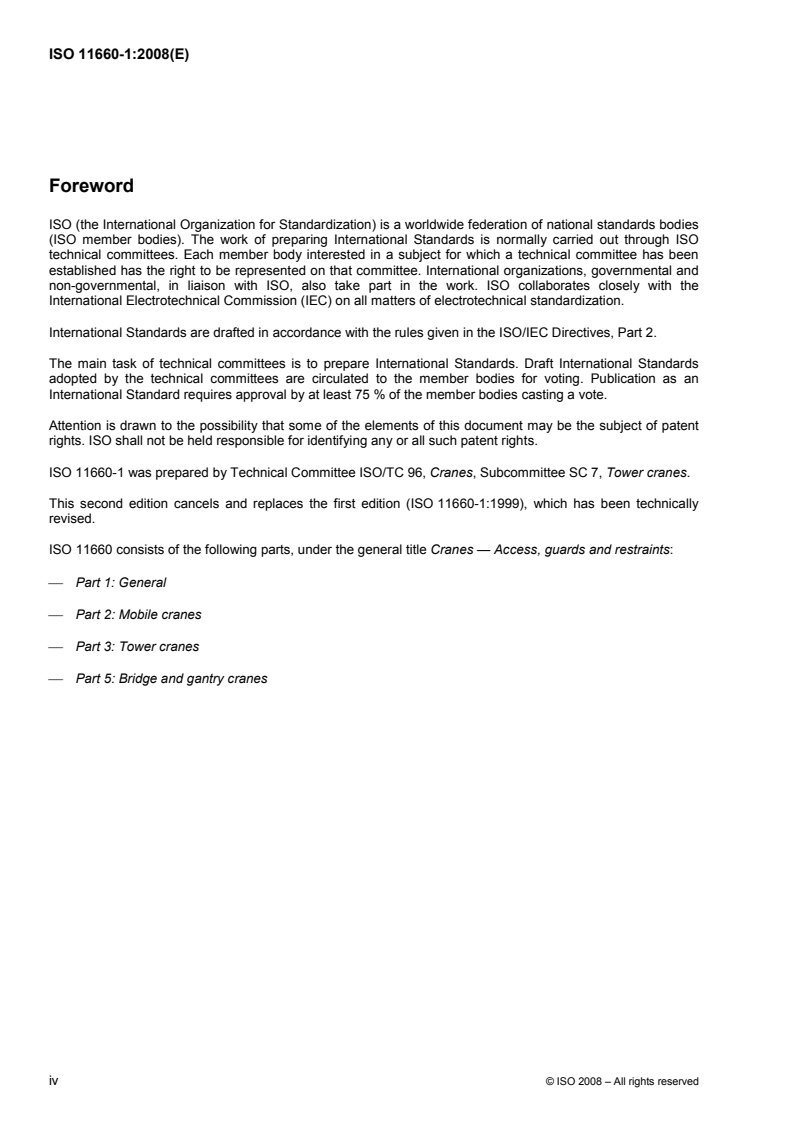 ISO 11660-1:2008(E)

Foreword

ISO (the International Organization for Standardization) is a worldwide federation of national standards bodies (ISO member bodies). The work of preparing International Standards is normally carried out through ISO technical committees. Each member body interested in a subject for which a technical committee has been established has the right to be represented on that committee. International organizations, governmental and non-governmental, in liaison with ISO, also take part in the work. ISO collaborates closely with the International Electrotechnical Commission (IEC) on all matters of electrotechnical standardization.

International Standards are drafted in accordance with the rules given in the ISO/IEC Directives, Part 2.

The main task of technical committees is to prepare International Standards. Draft International Standards adopted by the technical committees are circulated to the member bodies for voting. Publication as an International Standard requires approval by at least 75 % of the member bodies casting a vote.

Attention is drawn to the possibility that some of the elements of this document may be the subject of patent rights. ISO shall not be held responsible for identifying any or all such patent rights.

ISO 11660-1 was prepared by Technical Committee ISO/TC 96, Cranes, Subcommittee SC 7, Tower cranes.

This second edition cancels and replaces the first edition (ISO 11660-1:1999), which has been technically revised.

ISO 11660 consists of the following parts, under the general title Cranes — Access, guards and restraints:

— Part 1: General

— Part 2: Mobile cranes

— Part 3: Tower cranes

— Part 5: Bridge and gantry cranes

iv

© ISO 2008 – All rights reserved